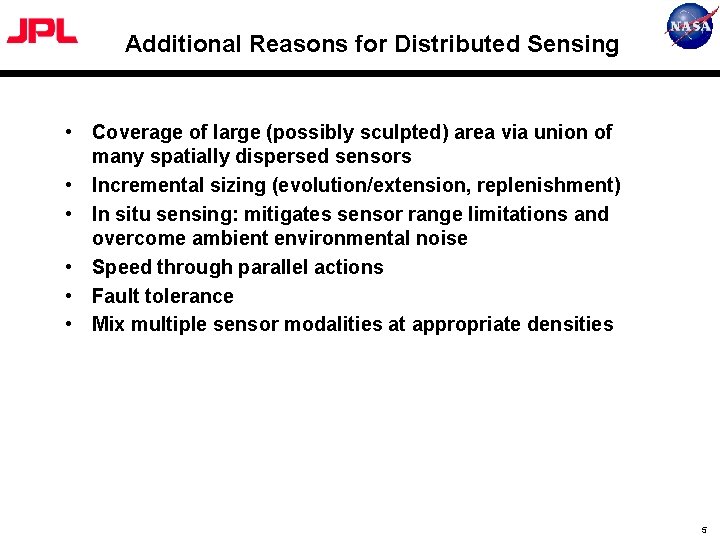 JPL

Additional Reasons for Distributed Sensing

NASA

• Coverage of large (possibly sculpted) area via union of many spatially dispersed sensors
• Incremental sizing (evolution/extension, replenishment)
• In situ sensing: mitigates sensor range limitations and overcome ambient environmental noise
• Speed through parallel actions
• Fault tolerance
• Mix multiple sensor modalities at appropriate densities

5